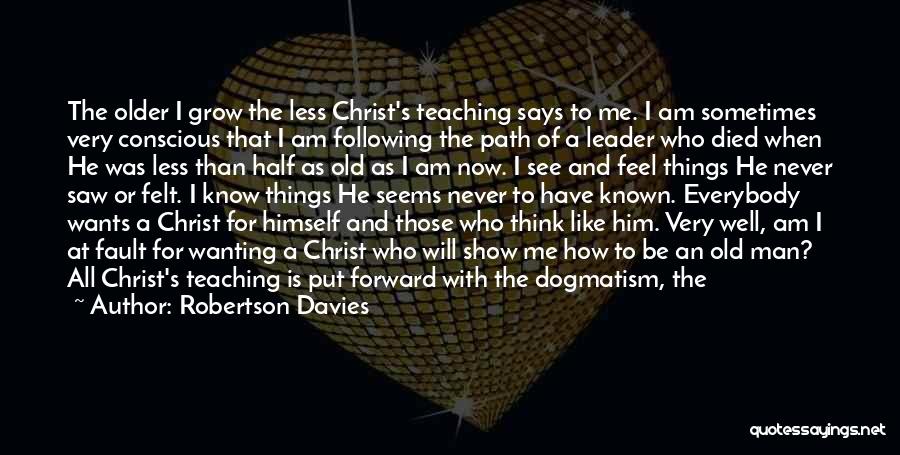 The older I grow the less Christ's teaching says to me. I am sometimes very conscious that I am following the path of a leader who died when He was less than half as old as I am now. I see and feel things He never saw or felt. I know things He seems never to have known. Everybody wants a Christ for himself and those who think like him. Very well, am I at fault for wanting a Christ who will show me how to be an old man? All Christ's teaching is put forward with the dogmatism, the

~ Author: Robertson Davies

quotessayings.net